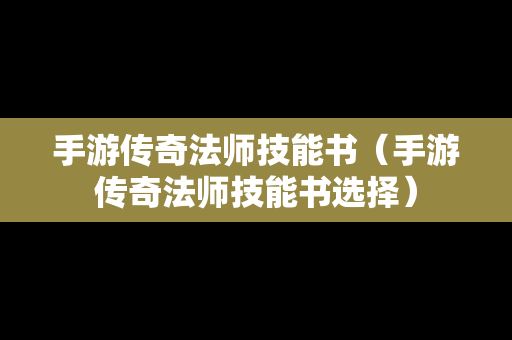 手游传奇法师技能书（手游传奇法师技能书选择）